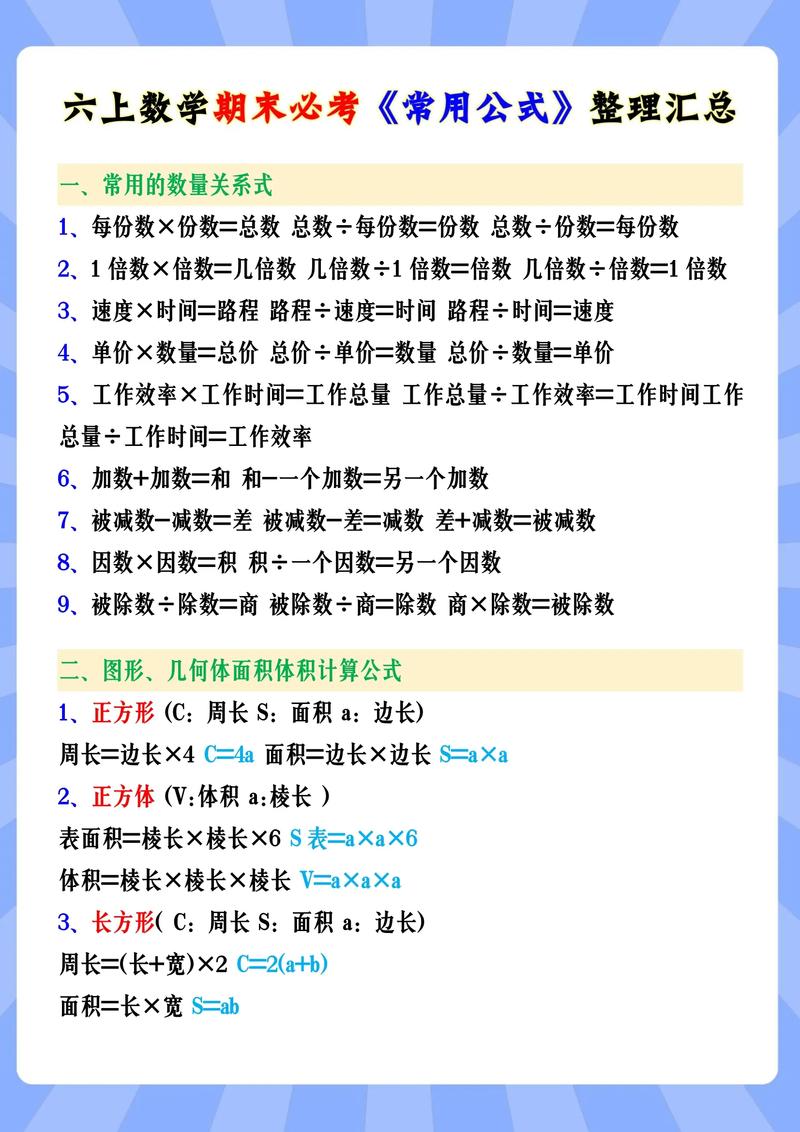 六上数学期末必考《常用公式》整理汇总

一、常用的数量关系式

1、每份数×份数=总数 总数÷每份数=份数 总数÷份数=每份数

2、1 倍数×倍数=几倍数 几倍数÷1 倍数=倍数 几倍数÷倍数=1 倍数

3、速度×时间=路程 路程÷速度=时间 路程÷时间=速度

4、单价×数量=总价 总价÷单价=数量 总价÷数量=单价

5、工作效率×工作时间=工作总量 工作总量÷工作效率=工作时间工作总量÷工作时间=工作效率

6、加数+加数=和 和-一个加数=另一个加数

7、被减数-减数=差 被减数-差=减数 差+减数=被减数

8、因数×因数=积 积÷一个因数=另一个因数

9、被除数÷除数=商 被除数÷商=除数 商×除数=被除数

二、图形、几何体面积体积计算公式

1、正方形 (C：周长 S：面积 a：边长)

周长=边长×4 C=4a 面积=边长×边长 S=a×a

2、正方体 (V:体积 a:棱长 )

表面积=棱长×棱长×6 S 表=a×a×6

体积=棱长×棱长×棱长 V=a×a×a

3、长方形( C：周长 S：面积 a：边长)

周长=(长+宽)×2 C=2(a+b)

面积=长×宽 S=ab